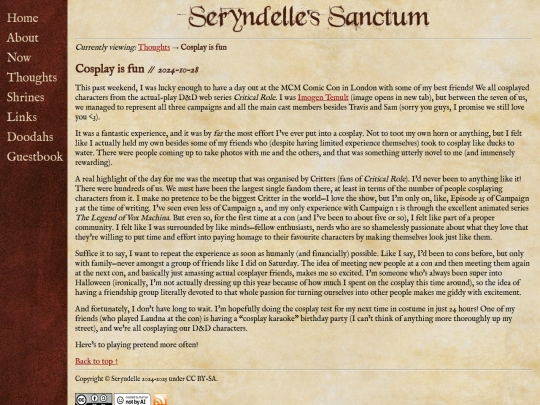 Home
About
Now
Thoughts
Shrines
Links
Doodahs
Guestbook

Seryndelle's Sanctum

Currently viewing: Thoughts → Cosplay is fun

Cosplay is fun // 2024-10-28

This past weekend, I was lucky enough to have a day out at the MCM Comic Con in London with some of my best friends! We all cosplayed characters from the actual-play D&D web series Critical Role. I was Imogen Temult (image opens in new tab), but between the seven of us, we managed to represent all three campaigns and all the main cast members besides Travis and Sam (sorry you guys, I promise we still love you <3).

It was a fantastic experience, and it was by far the most effort I've ever put into a cosplay. Not to toot my own horn or anything, but I felt like I actually held my own besides some of my friends who (despite having limited experience themselves) took to cosplay like ducks to water. There were people coming up to take photos with me and the others, and that was something utterly novel to me (and immensely rewarding).

A real highlight of the day for me was the meetup that was organised by Critters (fans of Critical Role). I'd never been to anything like it! There were hundreds of us. We must have been the largest single fandom there, at least in terms of the number of people cosplaying characters from it. I make no pretence to be the biggest Critter in the world—I love the show, but I'm only on, like, Episode 25 of Campaign 3 at the time of writing. I've seen even less of Campaign 2, and my only experience with Campaign 1 is through the excellent animated series The Legend of Vox Machina. But even so, for the first time at a con (and I've been to about five or so), I felt like part of a proper community. I felt like I was surrounded by like minds—fellow enthusiasts, nerds who are so shamelessly passionate about what they love that they're willing to put time and effort into paying homage to their favourite characters by making themselves look just like them.

Suffice it to say, I want to repeat the experience as soon as humanly (and financially) possible. Like I say, I'd been to cons before, but only with family—never amongst a group of friends like I did on Saturday. The idea of meeting new people at a con and then meeting them again at the next con, and basically just amassing actual cosplayer friends, makes me so excited. I'm someone who's always been super into Halloween (ironically, I'm not actually dressing up this year because of how much I spent on the cosplay this time around), so the idea of having a friendship group literally devoted to that whole passion for turning ourselves into other people makes me giddy with excitement.

And fortunately, I don't have long to wait. I'm hopefully doing the cosplay test for my next time in costume in just 24 hours! One of my friends (who played Laudna at the con) is having a "cosplay karaoke" birthday party (I can't think of anything more thoroughly up my street), and we're all cosplaying our D&D characters.

Here's to playing pretend more often!

Back to top ↑

Copyright © Seryndelle 2024-2025 under CC BY-SA.

not by AI